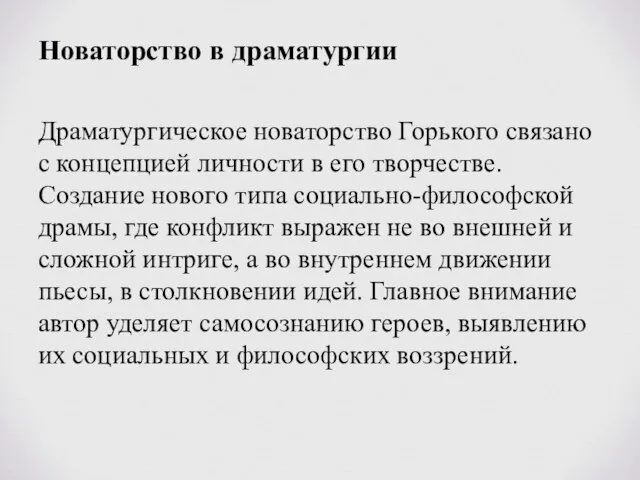 Новаторство в драматургии

Драматургическое новаторство Горького связано с концепцией личности в его творчестве. Создание нового типа социально-философской драмы, где конфликт выражен не во внешней и сложной интриге, а во внутреннем движении пьесы, в столкновении идей. Главное внимание автор уделяет самосознанию героев, выявлению их социальных и философских воззрений.